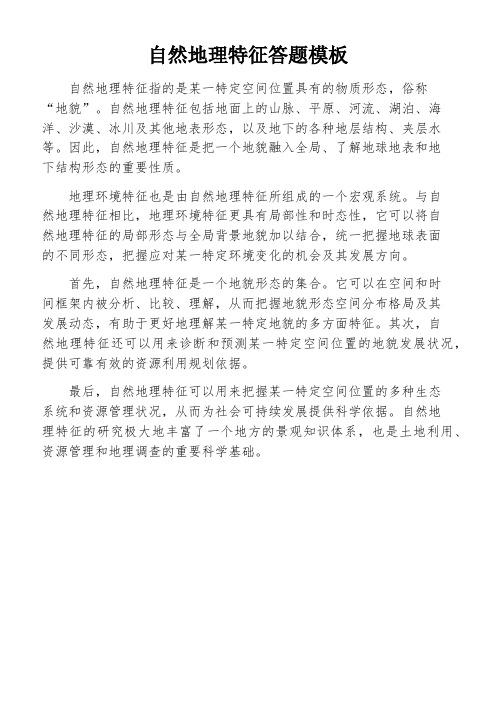 自然地理特征答题模板

自然地理特征指的是某一特定空间位置具有的物质形态，俗称“地貌”。自然地理特征包括地面上的山脉、平原、河流、湖泊、海洋、沙漠、冰川及其他地表形态，以及地下的各种地层结构、夹层水等。因此，自然地理特征是把一个地貌融入全局、了解地球地表和地下结构形态的重要性质。

地理环境特征也是由自然地理特征所组成的一个宏观系统。与自然地理特征相比，地理环境特征更具有局部性和时态性，它可以将自然地理特征的局部形态与全局背景地貌加以结合，统一把握地球表面的不同形态，把握应对某一特定环境变化的机会及其发展方向。

首先，自然地理特征是一个地貌形态的集合。它可以在空间和时间框架内被分析、比较、理解，从而把握地貌形态空间分布格局及其发展动态，有助于更好地理解某一特定地貌的多方面特征。其次，自然地理特征还可以用来诊断和预测某一特定空间位置的地貌发展状况，提供可靠有效的资源利用规划依据。

最后，自然地理特征可以用来把握某一特定空间位置的多种生态系统和资源管理状况，从而为社会可持续发展提供科学依据。自然地理特征的研究极大地丰富了一个地方的景观知识体系，也是土地利用、资源管理和地理调查的重要科学基础。